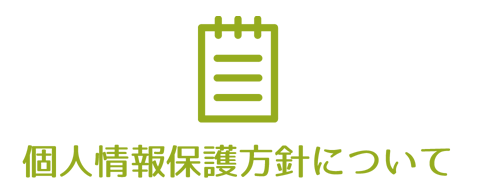 個人情報保護方針について